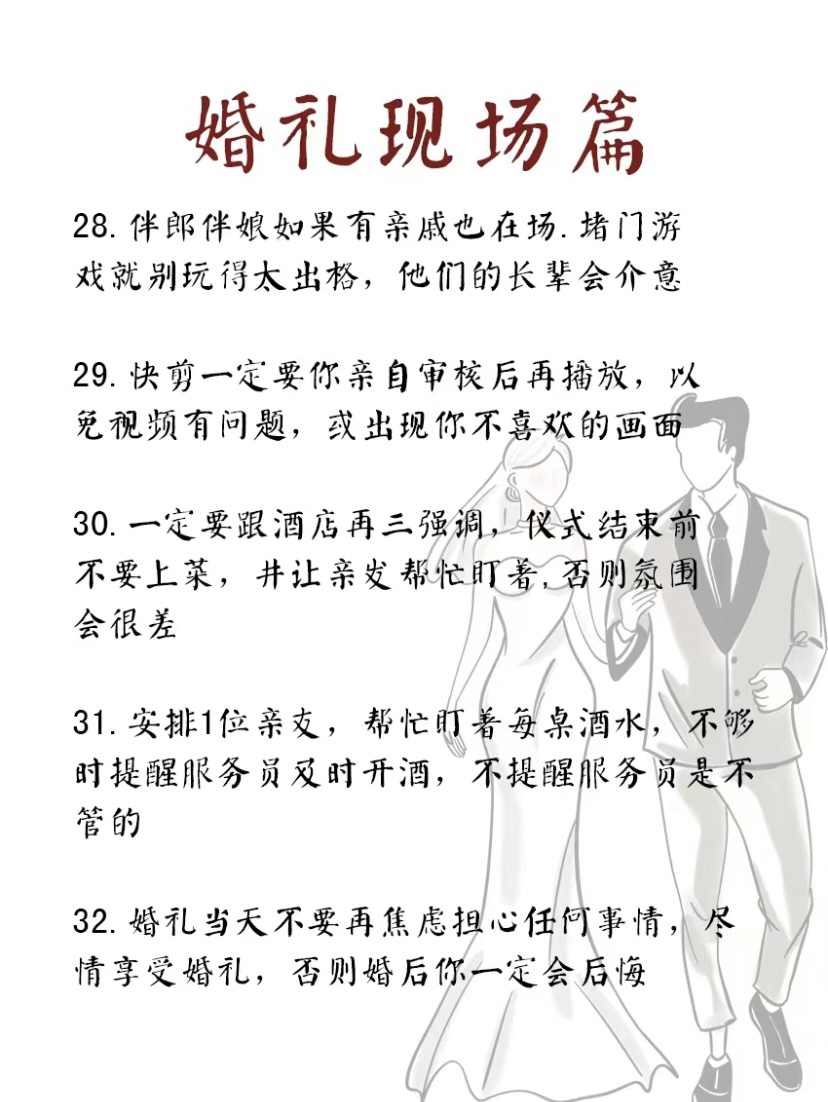 婚礼现场篇

28. 伴郎伴娘如果有亲戚也在场. 堵门游戏就别玩得太出格，他们的长辈会介意

29. 快剪一定要你亲自审核后再播放，以免视频有问题，或出现你不喜欢的画面

30. 一定要跟酒店再三强调，仪式结束前不要上菜，并让亲友帮忙盯着, 否则氛围会很差

31. 安排1位亲友，帮忙盯着每桌酒水，不够时提醒服务员及时开酒，不提醒服务员是不管的

32. 婚礼当天不要再焦虑担心任何事情，尽情享受婚礼，否则婚后你一定会后悔